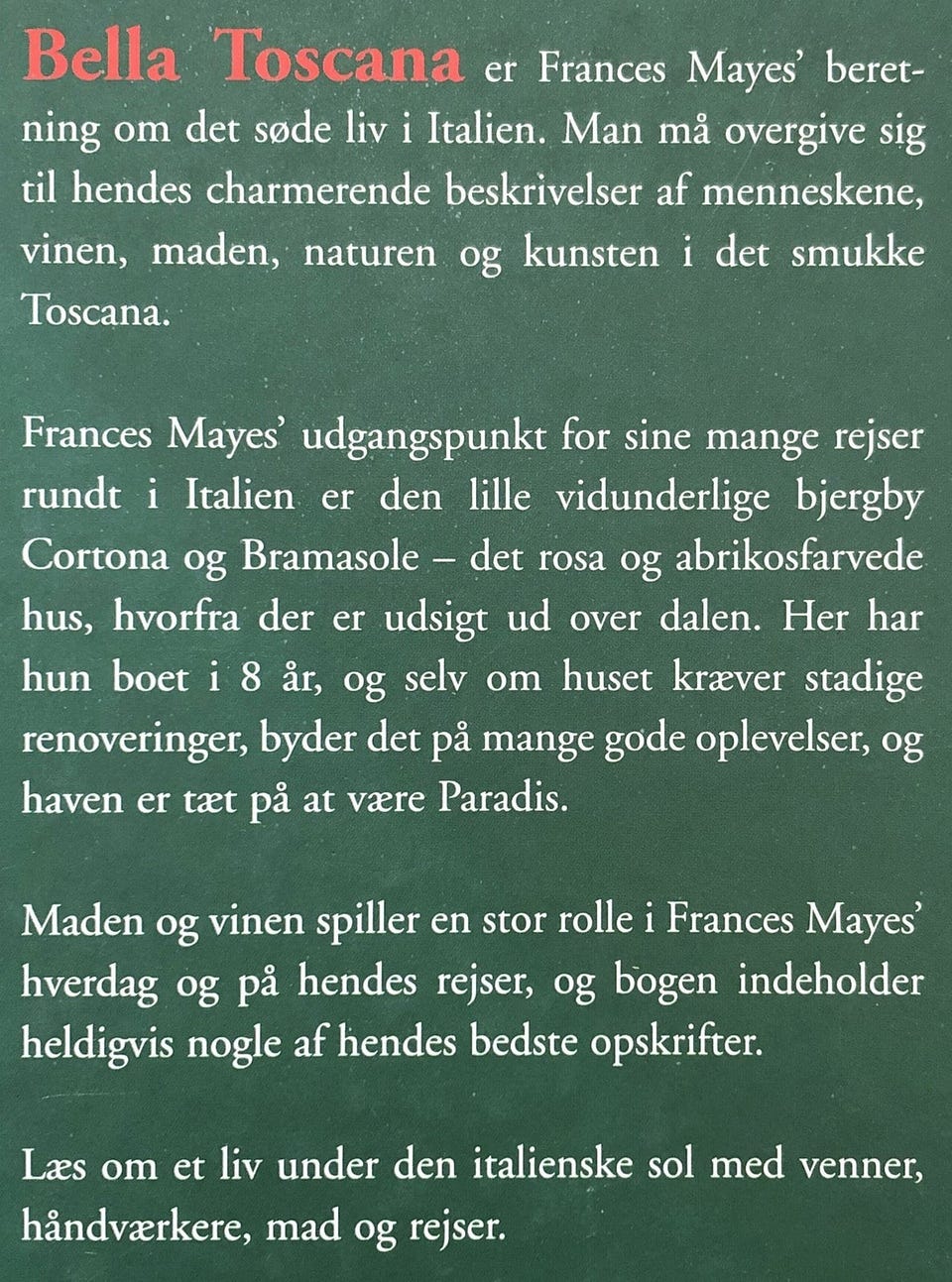 Bella Toscana er Frances Mayes' beretning om det søde liv i Italien. Man må overgive sig til hendes charmerende beskrivelser af menneskene, vinen, maden, naturen og kunsten i det smukke Toscana.

Frances Mayes' udgangspunkt for sine mange rejser rundt i Italien er den lille vidunderlige bjergby Cortona og Bramasole – det rosa og abrikosfarvede hus, hvorfra der er udsigt ud over dalen. Her har hun boet i 8 år, og selv om huset kræver stadige renoveringer, byder det på mange gode oplevelser, og haven er tæt på at være Paradis.

Maden og vinen spiller en stor rolle i Frances Mayes' hverdag og på hendes rejser, og bogen indeholder heldigvis nogle af hendes bedste opskrifter.

Læs om et liv under den italienske sol med venner, håndværkere, mad og rejser.